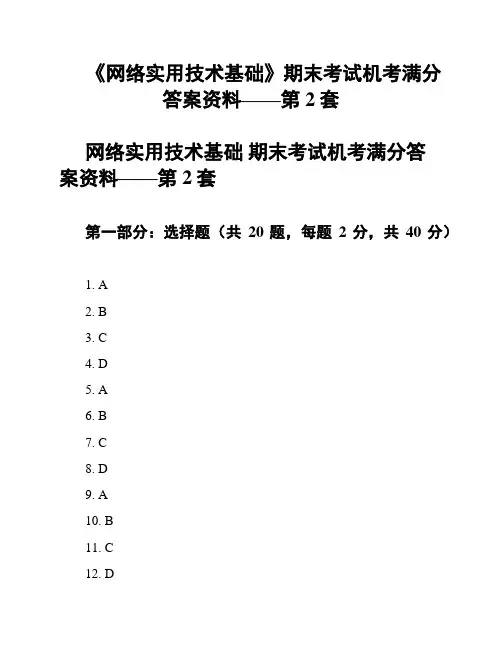 《网络实用技术基础》期末考试机考满分答案资料——第 2 套

网络实用技术基础 期末考试机考满分答案资料——第 2 套

第一部分：选择题（共 20 题，每题 2 分，共 40 分）

1. A

2. B

3. C

4. D

5. A

6. B

7. C

8. D

9. A

10. B

11. C

12. D